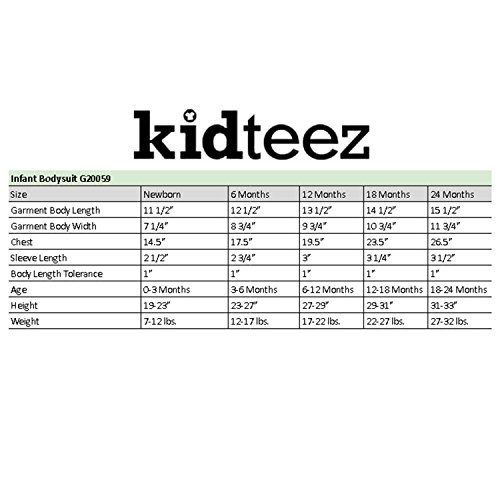 kidteez

Infant Bodysuit G20059

| Size | Newborn | 6 Months | 12 Months | 18 Months | 24 Months |
|---|---|---|---|---|---|
| Garment Body Length | 11 1/2" | 12 1/2" | 13 1/2" | 14 1/2" | 15 1/2" |
| Garment Body Width | 7 1/4" | 8 3/4" | 9 3/4" | 10 3/4" | 11 3/4" |
| Chest | 14.5" | 17.5" | 19.5" | 23.5" | 26.5" |
| Sleeve Length | 2 1/2" | 2 3/4" | 3" | 3 1/4" | 3 1/2" |
| Body Length Tolerance | 1" | 1" | 1" | 1" | 1" |
| Age | 0-3 Months | 3-6 Months | 6-12 Months | 12-18 Months | 18-24 Months |
| Height | 19-23" | 23-27" | 27-29" | 29-31" | 31-33" |
| Weight | 7-12 lbs. | 12-17 lbs. | 17-22 lbs. | 22-27 lbs. | 27-32 lbs. |